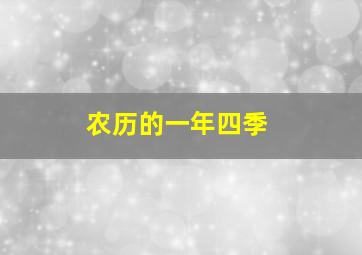 农历的一年四季